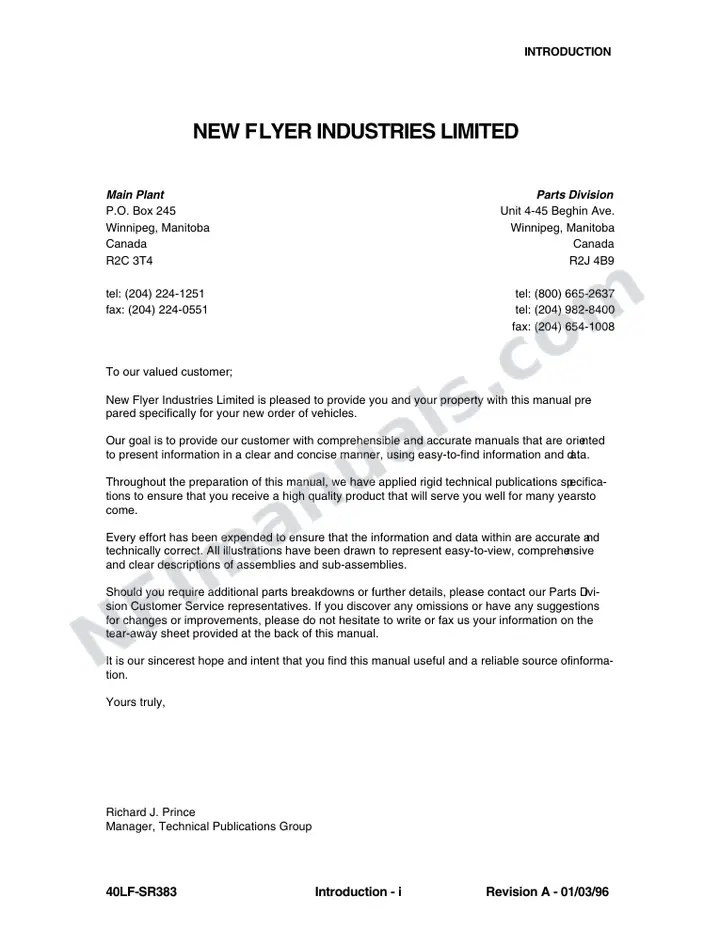 INTRODUCTION

NEW FLYER INDUSTRIES LIMITED

Main Plant
P.O. Box 245
Winnipeg, Manitoba
Canada
R2C 3T4

tel: (204) 224-1251
fax: (204) 224-0551

Parts Division
Unit 4-45 Beghin Ave.
Winnipeg, Manitoba
Canada
R2J 4B9

tel: (800) 665-2637
tel: (204) 982-8400
fax: (204) 654-1008

To our valued customer;

New Flyer Industries Limited is pleased to provide you and your property with this manual pre pared specifically for your new order of vehicles.

Our goal is to provide our customer with comprehensible and accurate manuals that are oriented to present information in a clear and concise manner, using easy-to-find information and data.

Throughout the preparation of this manual, we have applied rigid technical publications specifications to ensure that you receive a high quality product that will serve you well for many yearsto come.

Every effort has been expended to ensure that the information and data within are accurate and technically correct. All illustrations have been drawn to represent easy-to-view, comprehensive and clear descriptions of assemblies and sub-assemblies.

Should you require additional parts breakdowns or further details, please contact our Parts Division Customer Service representatives. If you discover any omissions or have any suggestions for changes or improvements, please do not hesitate to write or fax us your information on the tear-away sheet provided at the back of this manual.

It is our sincerest hope and intent that you find this manual useful and a reliable source ofinformation.

Yours truly,

Richard J. Prince
Manager, Technical Publications Group

40LF-SR383 Introduction - i Revision A - 01/03/96

NFImanuals.com